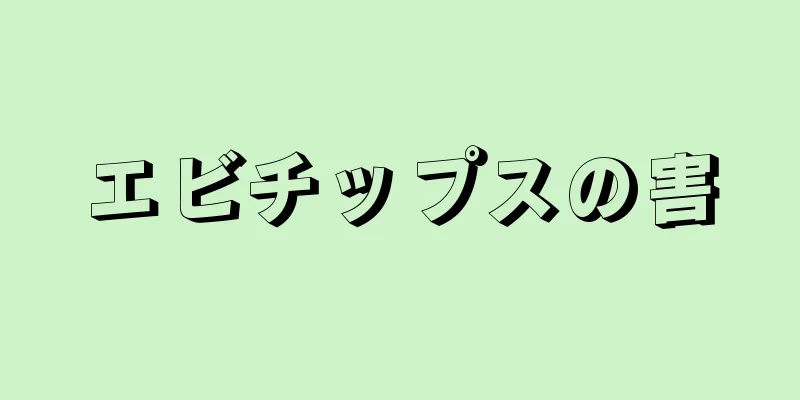 エビチップスの害